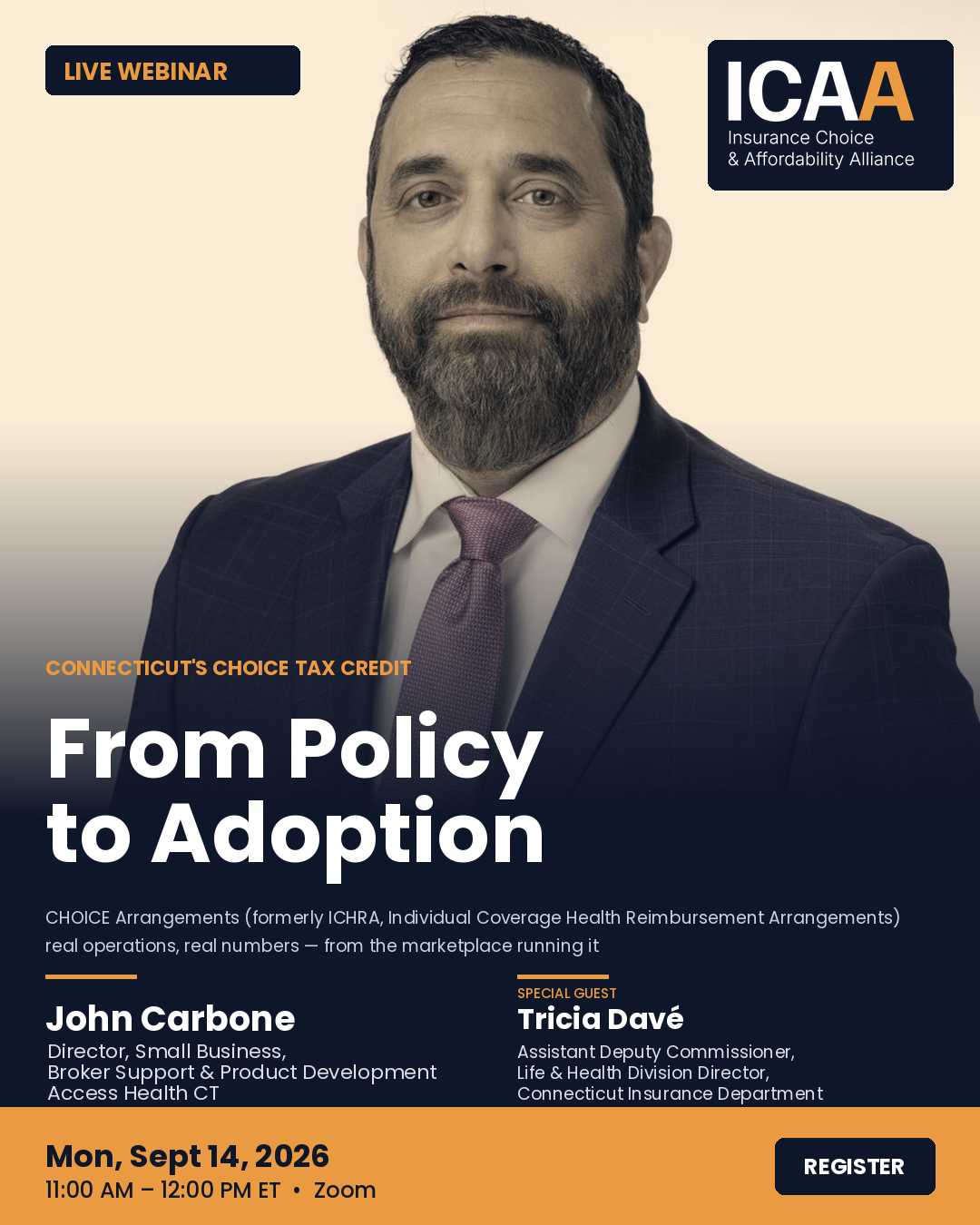 LIVE WEBINAR

ICAA
Insurance Choice
& Affordability Alliance

CONNECTICUT'S CHOICE TAX CREDIT

From Policy to Adoption

CHOICE Arrangements (formerly ICHRA, Individual Coverage Health Reimbursement Arrangements) real operations, real numbers — from the marketplace running it

John Carbone
Director, Small Business,
Broker Support & Product Development
Access Health CT

SPECIAL GUEST
Tricia Davé
Assistant Deputy Commissioner,
Life & Health Division Director,
Connecticut Insurance Department

Mon, Sept 14, 2026
11:00 AM – 12:00 PM ET • Zoom

REGISTER